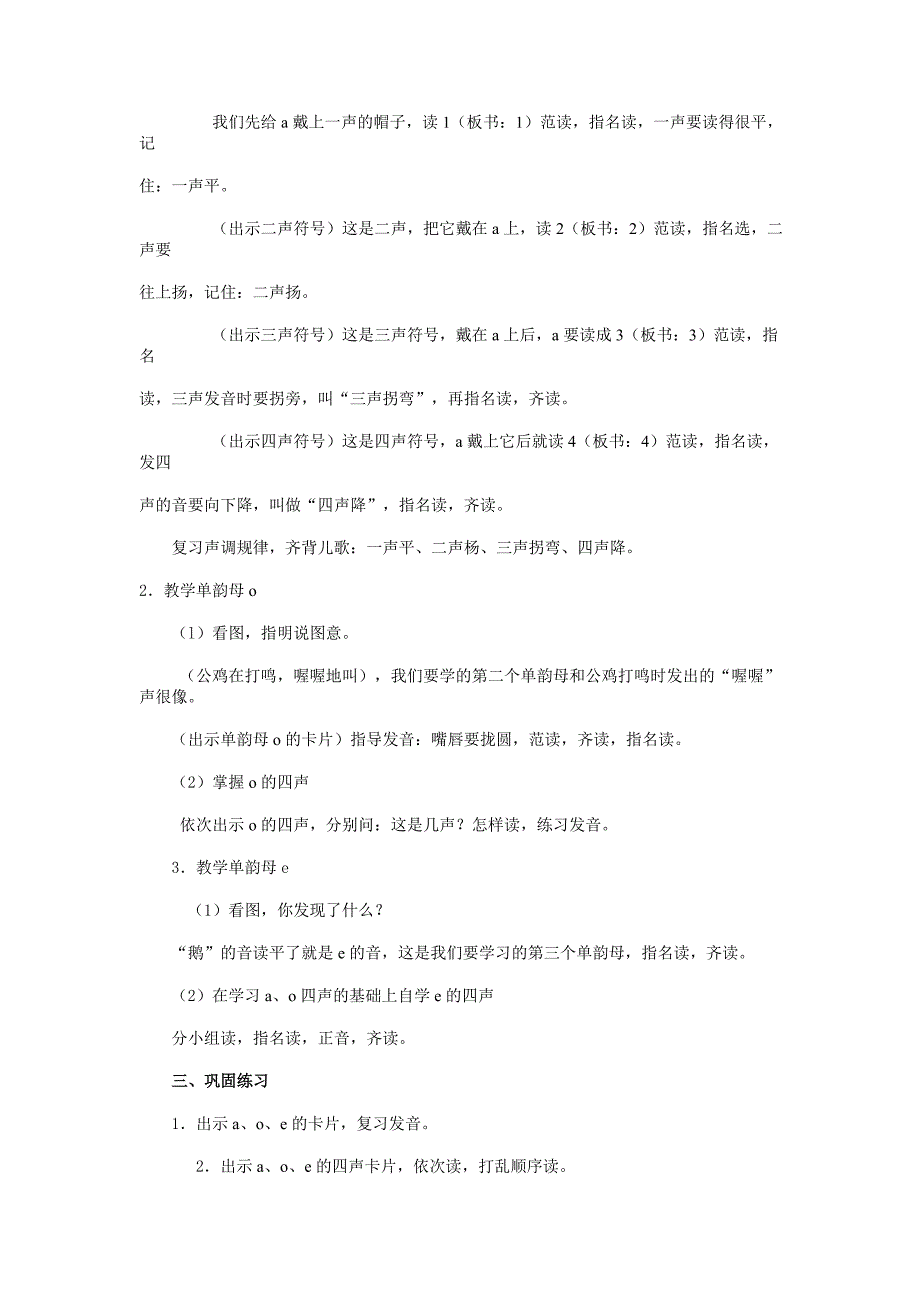 我们先给 a 戴上一声的帽子，读 1（板书：1）范读，指名读，一声要读得很平，记

住：一声平。

（出示二声符号）这是二声，把它戴在 a 上，读 2（板书：2）范读，指名选，二声要

往上扬，记住：二声扬。

（出示三声符号）这是三声符号，戴在 a 上后，a 要读成 3（板书：3）范读，指名

读，三声发音时要拐旁，叫“三声拐弯”，再指名读，齐读。

（出示四声符号）这是四声符号，a 戴上它后就读 4（板书：4）范读，指名读，发四

声的音要向下降，叫做“四声降”，指名读，齐读。

复习声调规律，齐背儿歌：一声平、二声杨、三声拐弯、四声降。

2．教学单韵母 o

（1）看图，指明说图意。

（公鸡在打鸣，喔喔地叫），我们要学的第二个单韵母和公鸡打鸣时发出的“喔喔”声很像。

（出示单韵母 o 的卡片）指导发音：嘴唇要拢圆，范读，齐读，指名读。

（2）掌握 o 的四声

依次出示 o 的四声，分别问：这是几声？怎样读，练习发音。

3．教学单韵母 e

（1）看图，你发现了什么？

“鹅”的音读平了就是 e 的音，这是我们要学习的第三个单韵母，指名读，齐读。

（2）在学习 a、o 四声的基础上自学 e 的四声

分小组读，指名读，正音，齐读。

三、巩固练习

1．出示 a、o、e 的卡片，复习发音。

2．出示 a、o、e 的四声卡片，依次读，打乱顺序读。